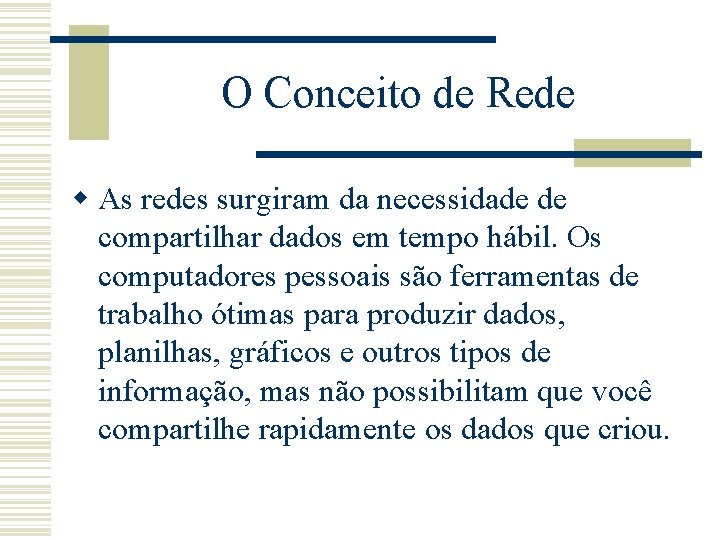 O Conceito de Rede

As redes surgiram da necessidade de compartilhar dados em tempo hábil. Os computadores pessoais são ferramentas de trabalho ótimas para produzir dados, planilhas, gráficos e outros tipos de informação, mas não possibilitam que você compartilhe rapidamente os dados que criou.